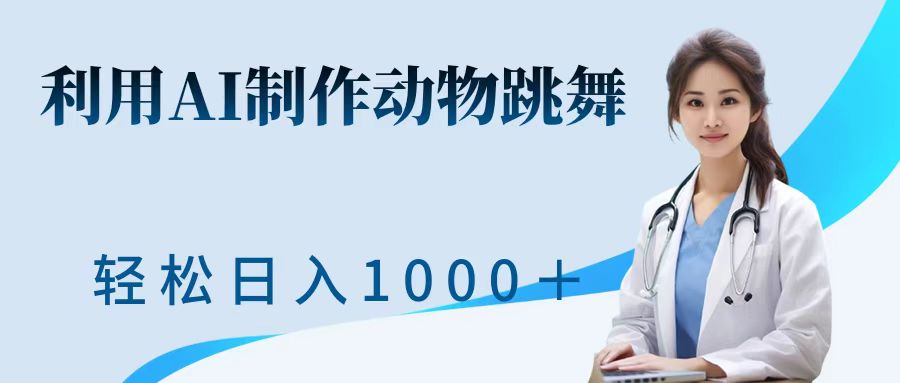 利用AI制作动物跳舞

轻松日入1000＋